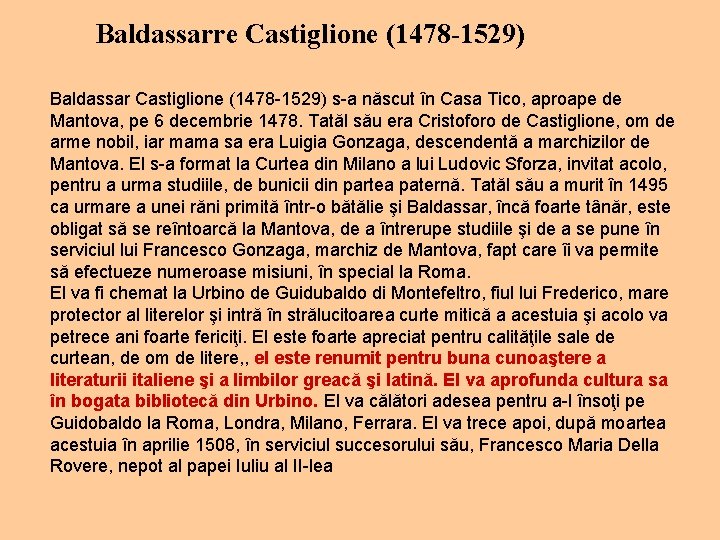 Baldassarre Castiglione (1478-1529)

Baldassar Castiglione (1478-1529) s-a născut în Casa Tico, aproape de Mantova, pe 6 decembrie 1478. Tatăl său era Cristoforo de Castiglione, om de arme nobil, iar mama sa era Luigia Gonzaga, descendentă a marchizilor de Mantova. El s-a format la Curtea din Milano a lui Ludovic Sforza, invitat acolo, pentru a urma studiile, de bunicii din partea paternă. Tatăl său a murit în 1495 ca urmare a unei răni primită într-o bătălie şi Baldassar, încă foarte tânăr, este obligat să se reîntoarcă la Mantova, de a întrerupe studiile şi de a se pune în serviciul lui Francesco Gonzaga, marchiz de Mantova, fapt care îi va permite să efectueze numeroase misiuni, în special la Roma.
El va fi chemat la Urbino de Guidubaldo di Montefeltro, fiul lui Frederico, mare protector al literelor şi intră în strălucitoarea curte mitică a acestuia şi acolo va petrece ani foarte fericiţi. El este foarte apreciat pentru calităţile sale de curtean, de om de litere,, el este renumit pentru buna cunoaştere a literaturii italiene şi a limbilor greacă şi latină. El va aprofunda cultura sa în bogata bibliotecă din Urbino. El va călători adesea pentru a-l însoţi pe Guidobaldo la Roma, Londra, Milano, Ferrara. El va trece apoi, după moartea acestuia în aprilie 1508, în serviciul succesorului său, Francesco Maria Della Rovere, nepot al papei Iuliu al II-lea